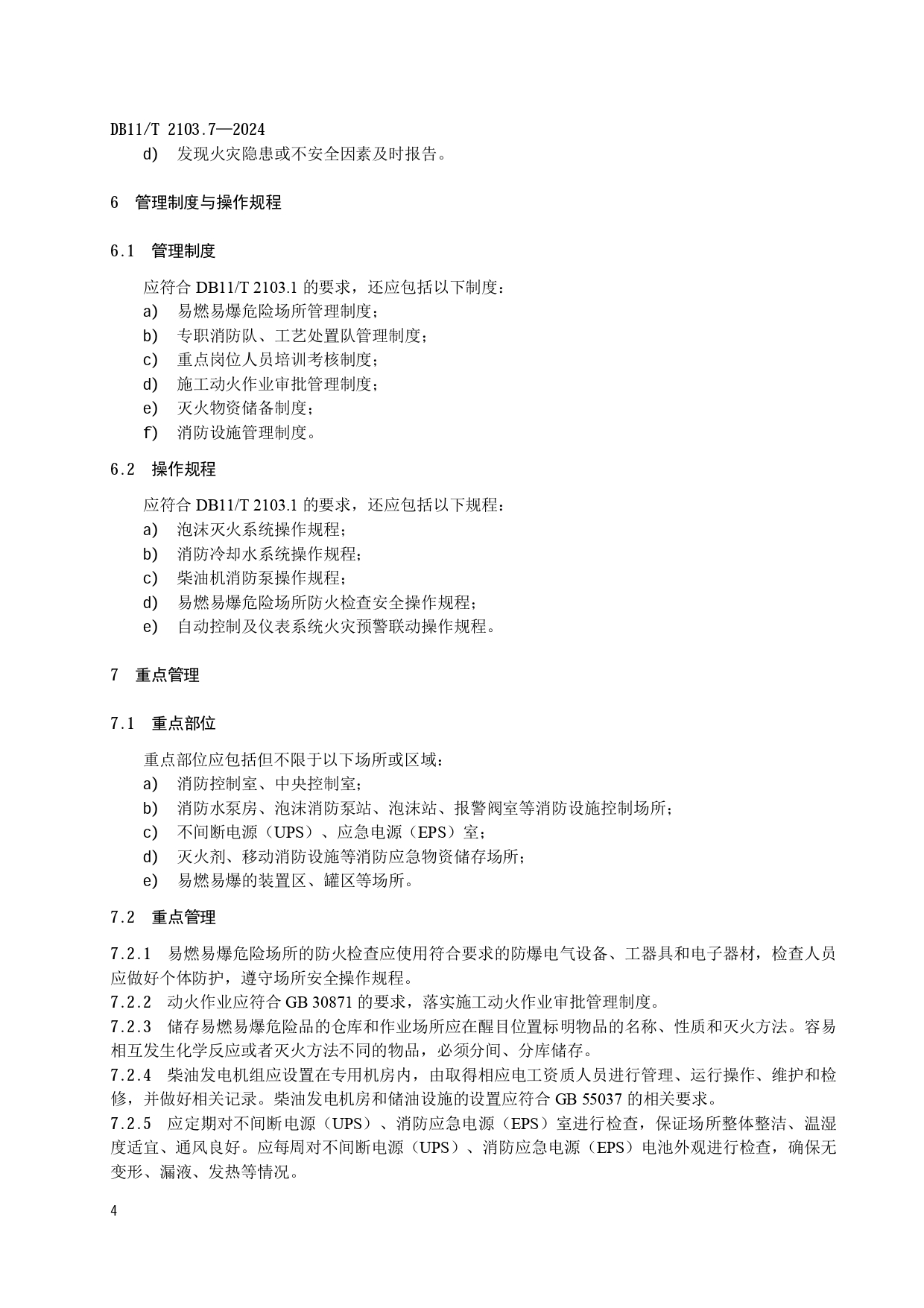 DB11/T 2103.7—2024

d) 发现火灾隐患或不安全因素及时报告。

6 管理制度与操作规程

6.1 管理制度

应符合 DB11/T 2103.1 的要求，还应包括以下制度：
a) 易燃易爆危险场所管理制度；
b) 专职消防队、工艺处置队管理制度；
c) 重点岗位人员培训考核制度；
d) 施工动火作业审批管理制度；
e) 灭火物资储备制度；
f) 消防设施管理制度。

6.2 操作规程

应符合 DB11/T 2103.1 的要求，还应包括以下规程：
a) 泡沫灭火系统操作规程；
b) 消防冷却水系统操作规程；
c) 柴油机消防泵操作规程；
d) 易燃易爆危险场所防火检查安全操作规程；
e) 自动控制及仪表系统火灾预警联动操作规程。

7 重点管理

7.1 重点部位

重点部位应包括但不限于以下场所或区域：
a) 消防控制室、中央控制室；
b) 消防水泵房、泡沫消防泵站、泡沫站、报警阀室等消防设施控制场所；
c) 不间断电源（UPS）、应急电源（EPS）室；
d) 灭火剂、移动消防设施等消防应急物资储存场所；
e) 易燃易爆的装置区、罐区等场所。

7.2 重点管理

7.2.1 易燃易爆危险场所的防火检查应使用符合要求的防爆电气设备、工器具和电子器材，检查人员应做好个体防护，遵守场所安全操作规程。
7.2.2 动火作业应符合 GB 30871 的要求，落实施工动火作业审批管理制度。
7.2.3 储存易燃易爆危险品的仓库和作业场所应在醒目位置标明物品的名称、性质和灭火方法。容易相互发生化学反应或者灭火方法不同的物品，必须分间、分库储存。
7.2.4 柴油发电机组应设置在专用机房内，由取得相应电工资质人员进行管理、运行操作、维护和检修，并做好相关记录。柴油发电机房和储油设施的设置应符合 GB 55037 的相关要求。
7.2.5 应定期对不间断电源（UPS）、消防应急电源（EPS）室进行检查，保证场所整体整洁、温湿度适宜、通风良好。应每周对不间断电源（UPS）、消防应急电源（EPS）电池外观进行检查，确保无变形、漏液、发热等情况。

4